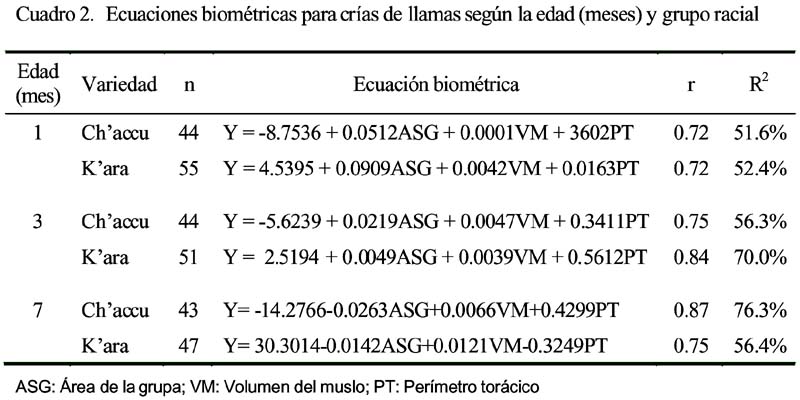 Cuadro 2. Ecuaciones biométricas para crías de llamas según la edad (meses) y grupo racial

| Edad (mes) | Variedad | n | Ecuación biométrica | r | $R^2$ |
|---|---|---|---|---|---|
| 1 | Ch'accu | 44 | Y = -8.7536 + 0.0512ASG + 0.0001VM + 3602PT | 0.72 | 51.6% |
| | K'ara | 55 | Y = 4.5395 + 0.0909ASG + 0.0042VM + 0.0163PT | 0.72 | 52.4% |
| 3 | Ch'accu | 44 | Y = -5.6239 + 0.0219ASG + 0.0047VM + 0.3411PT | 0.75 | 56.3% |
| | K'ara | 51 | Y = 2.5194 + 0.0049ASG + 0.0039VM + 0.5612PT | 0.84 | 70.0% |
| 7 | Ch'accu | 43 | Y= -14.2766-0.0263ASG+0.0066VM+0.4299PT | 0.87 | 76.3% |
| | K'ara | 47 | Y= 30.3014-0.0142ASG+0.0121VM-0.3249PT | 0.75 | 56.4% |

ASG: Área de la grupa; VM: Volumen del muslo; PT: Perímetro torácico